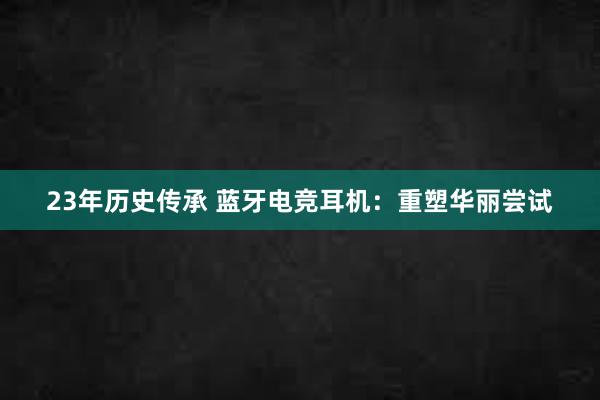 23年历史传承 蓝牙电竞耳机：重塑华丽尝试